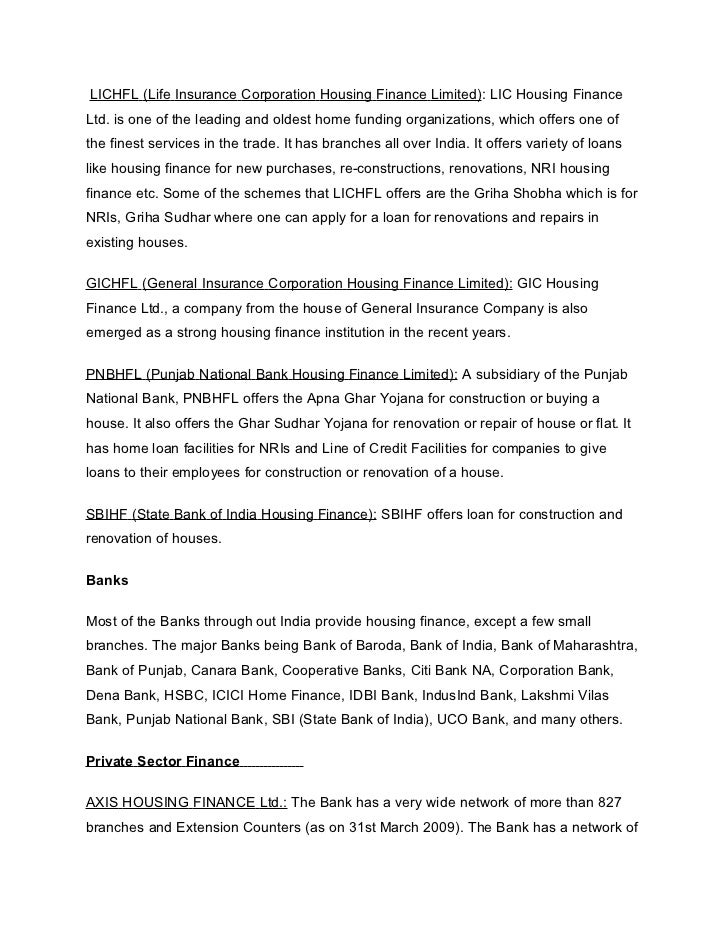 LICHFL (Life Insurance Corporation Housing Finance Limited): LIC Housing Finance Ltd. is one of the leading and oldest home funding organizations, which offers one of the finest services in the trade. It has branches all over India. It offers variety of loans like housing finance for new purchases, re-constructions, renovations, NRI housing finance etc. Some of the schemes that LICHFL offers are the Griha Shobha which is for NRIs, Griha Sudhar where one can apply for a loan for renovations and repairs in existing houses.

GICHFL (General Insurance Corporation Housing Finance Limited): GIC Housing Finance Ltd., a company from the house of General Insurance Company is also emerged as a strong housing finance institution in the recent years.

PNBHFL (Punjab National Bank Housing Finance Limited): A subsidiary of the Punjab National Bank, PNBHFL offers the Apna Ghar Yojana for construction or buying a house. It also offers the Ghar Sudhar Yojana for renovation or repair of house or flat. It has home loan facilities for NRIs and Line of Credit Facilities for companies to give loans to their employees for construction or renovation of a house.

SBIHF (State Bank of India Housing Finance): SBIHF offers loan for construction and renovation of houses.

Banks

Most of the Banks through out India provide housing finance, except a few small branches. The major Banks being Bank of Baroda, Bank of India, Bank of Maharashtra, Bank of Punjab, Canara Bank, Cooperative Banks, Citi Bank NA, Corporation Bank, Dena Bank, HSBC, ICICI Home Finance, IDBI Bank, IndusInd Bank, Lakshmi Vilas Bank, Punjab National Bank, SBI (State Bank of India), UCO Bank, and many others.

Private Sector Finance

AXIS HOUSING FINANCE Ltd.: The Bank has a very wide network of more than 827 branches and Extension Counters (as on 31st March 2009). The Bank has a network of